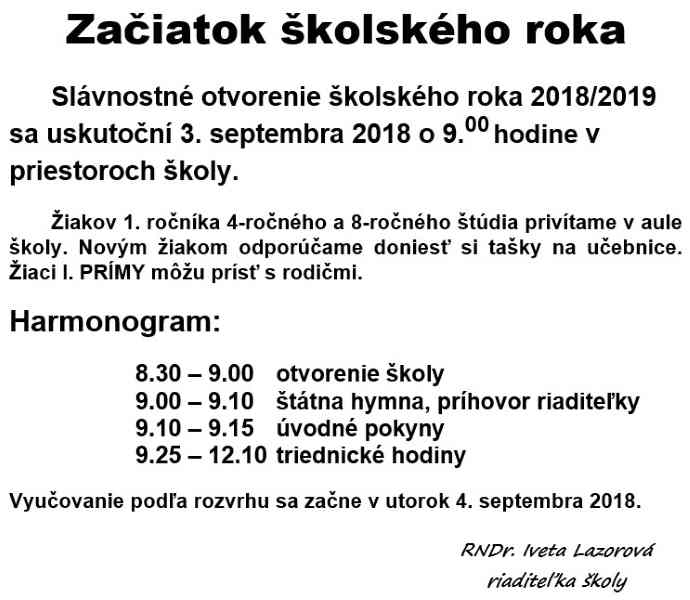 Začiatok školského roka

Slávnostné otvorenie školského roka 2018/2019 sa uskutoční 3. septembra 2018 o 9.$^{00}$ hodine v priestoroch školy.

Žiakov 1. ročníka 4-ročného a 8-ročného štúdia privítame v aule školy. Novým žiakom odporúčame doniesť si tašky na učebnice. Žiaci I. PRÍMY môžu prísť s rodičmi.

Harmonogram:

8.30 – 9.00 otvorenie školy
9.00 – 9.10 štátna hymna, príhovor riaditeľky
9.10 – 9.15 úvodné pokyny
9.25 – 12.10 triednické hodiny

Vyučovanie podľa rozvrhu sa začne v utorok 4. septembra 2018.

RNDr. Iveta Lazorová
riaditeľka školy